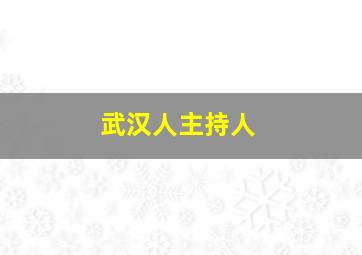 武汉人主持人